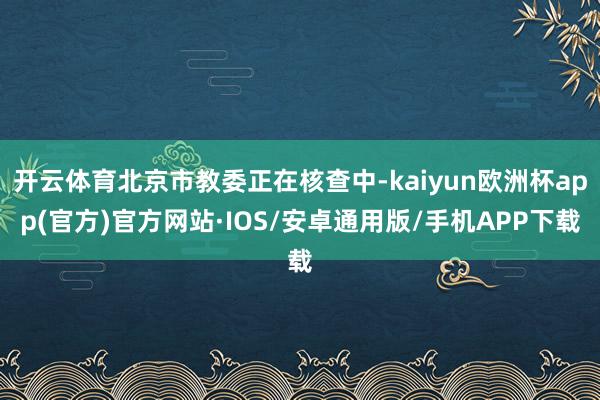 开云体育北京市教委正在核查中-kaiyun欧洲杯app(官方)官方网站·IOS/安卓通用版/手机APP下载